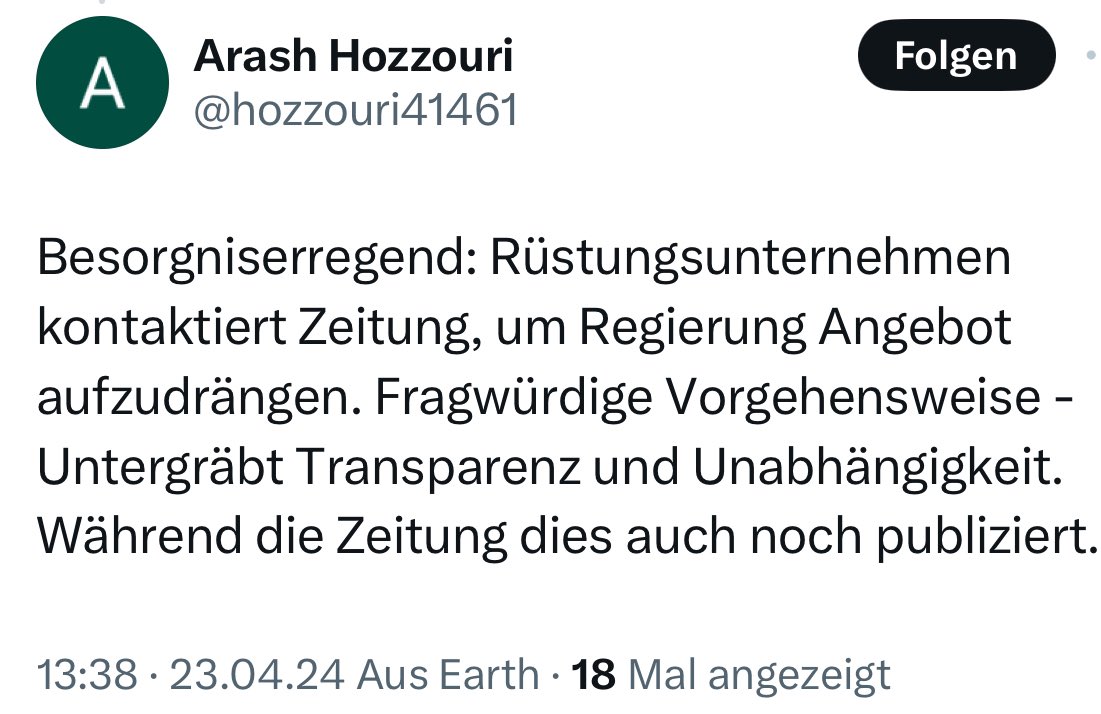 A

Arash Hozzouri
@hozzouri41461

Folgen

Besorgniserregend: Rüstungsunternehmen kontaktiert Zeitung, um Regierung Angebot aufzudrängen. Fragwürdige Vorgehensweise - Untergräbt Transparenz und Unabhängigkeit. Während die Zeitung dies auch noch publiziert.

13:38 · 23.04.24 Aus Earth · 18 Mal angezeigt